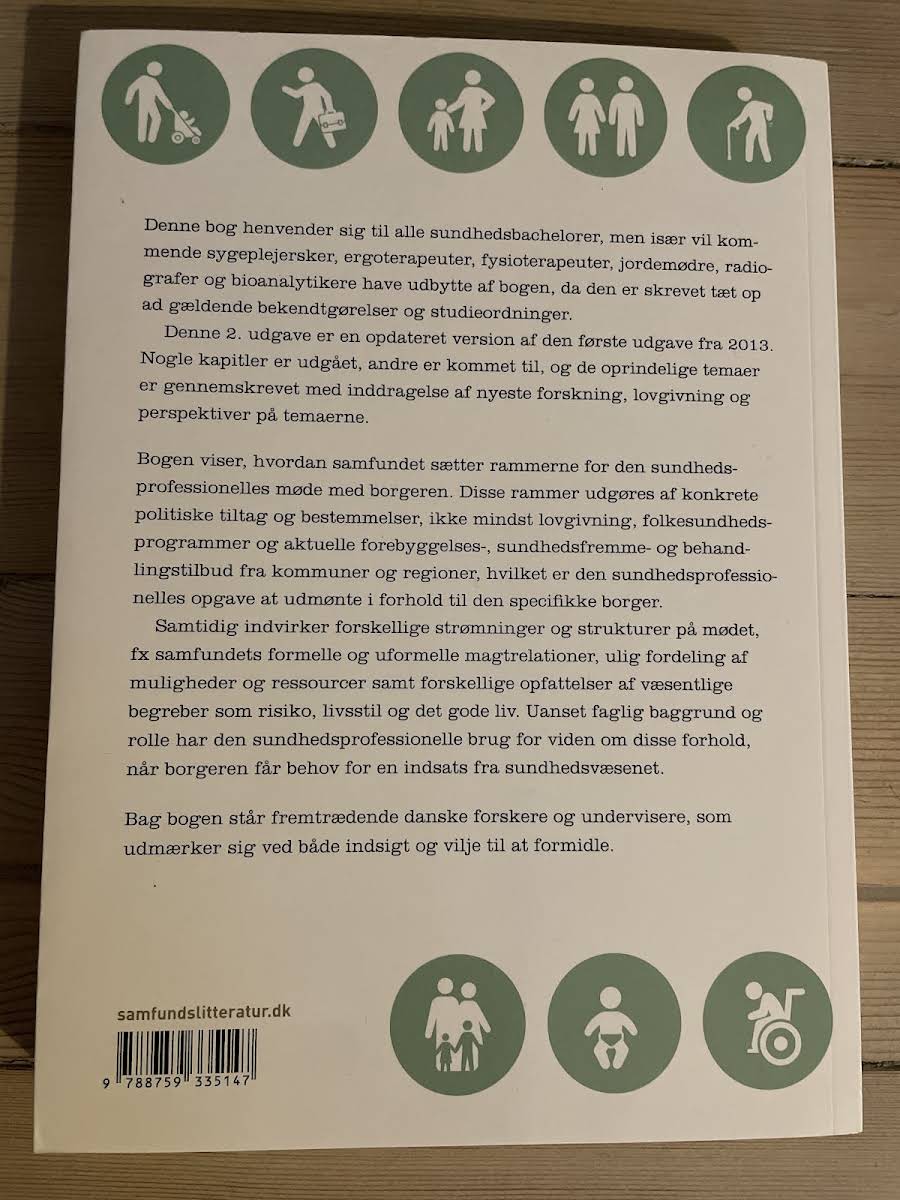 Denne bog henvender sig til alle sundhedsbachelorer, men især vil kommende sygeplejersker, ergoterapeuter, fysioterapeuter, jordemødre, radiografer og bioanalytikere have udbytte af bogen, da den er skrevet tæt op ad gældende bekendtgørelser og studieordninger.

Denne 2. udgave er en opdateret version af den første udgave fra 2013. Nogle kapitler er udgået, andre er kommet til, og de oprindelige temaer er gennemskrevet med inddragelse af nyeste forskning, lovgivning og perspektiver på temaerne.

Bogen viser, hvordan samfundet sætter rammerne for den sundhedsprofessionelles møde med borgeren. Disse rammer udgøres af konkrete politiske tiltag og bestemmelser, ikke mindst lovgivning, folkesundhedsprogrammer og aktuelle forebyggelses-, sundhedsfremme- og behandlingstilbud fra kommuner og regioner, hvilket er den sundhedsprofessionelles opgave at udmønte i forhold til den specifikke borger.

Samtidig indvirker forskellige strømninger og strukturer på mødet, fx samfundets formelle og uformelle magtrelationer, ulig fordeling af muligheder og ressourcer samt forskellige opfattelser af væsentlige begreber som risiko, livsstil og det gode liv. Uanset faglig baggrund og rolle har den sundhedsprofessionelle brug for viden om disse forhold, når borgeren får behov for en indsats fra sundhedsvæsenet.

Bag bogen står fremtrædende danske forskere og undervisere, som udmærker sig ved både indsigt og vilje til at formidle.

samfundslitteratur.dk

9 788759 335147